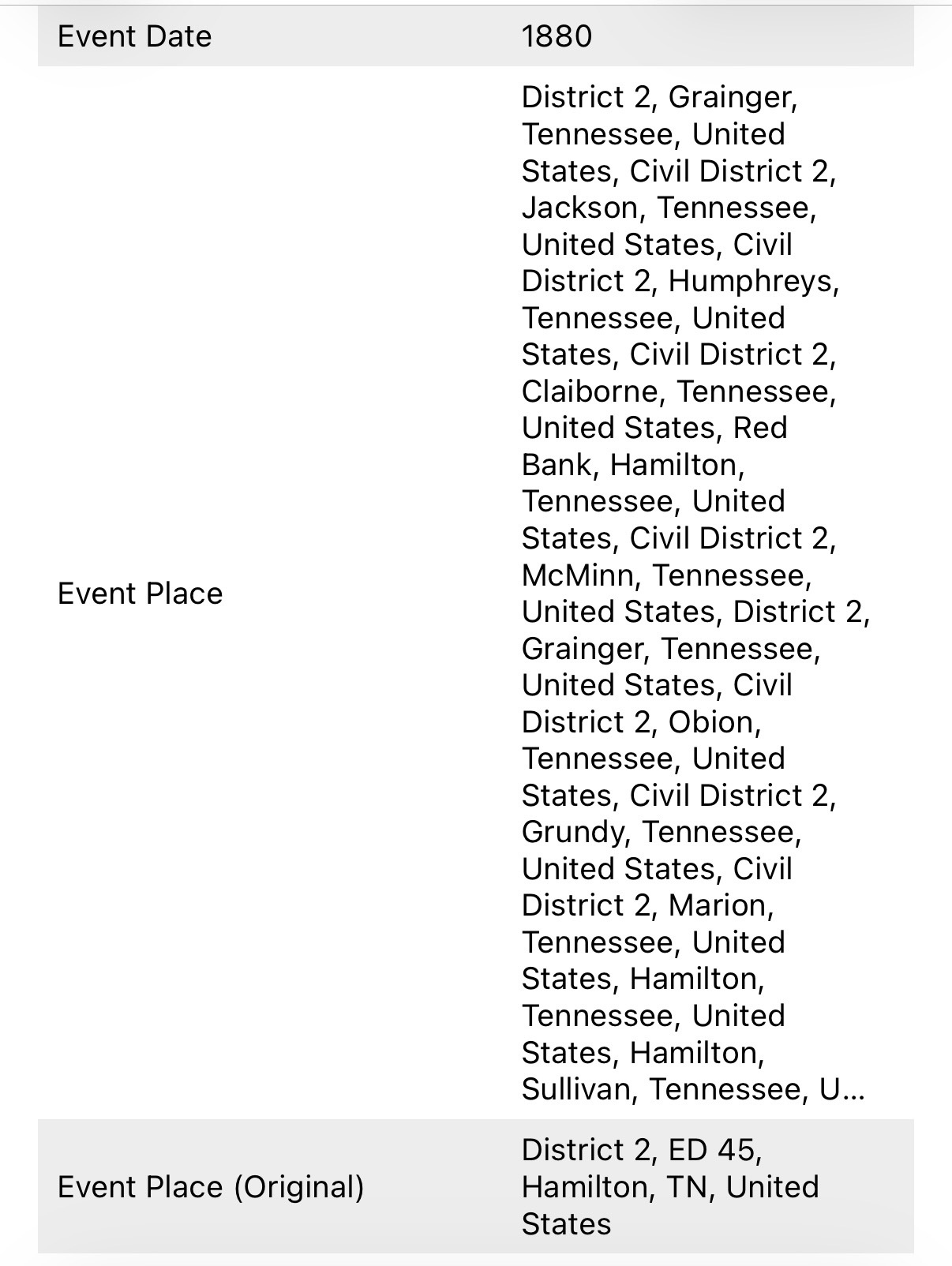 | Event Date | 1880 |
|---|---|
| Event Place | District 2, Grainger, Tennessee, United States, Civil District 2, Jackson, Tennessee, United States, Civil District 2, Humphreys, Tennessee, United States, Civil District 2, Claiborne, Tennessee, United States, Red Bank, Hamilton, Tennessee, United States, Civil District 2, McMinn, Tennessee, United States, District 2, Grainger, Tennessee, United States, Civil District 2, Obion, Tennessee, United States, Civil District 2, Grundy, Tennessee, United States, Civil District 2, Marion, Tennessee, United States, Hamilton, Tennessee, United States, Hamilton, Sullivan, Tennessee, U... |
| Event Place (Original) | District 2, ED 45, Hamilton, TN, United States |